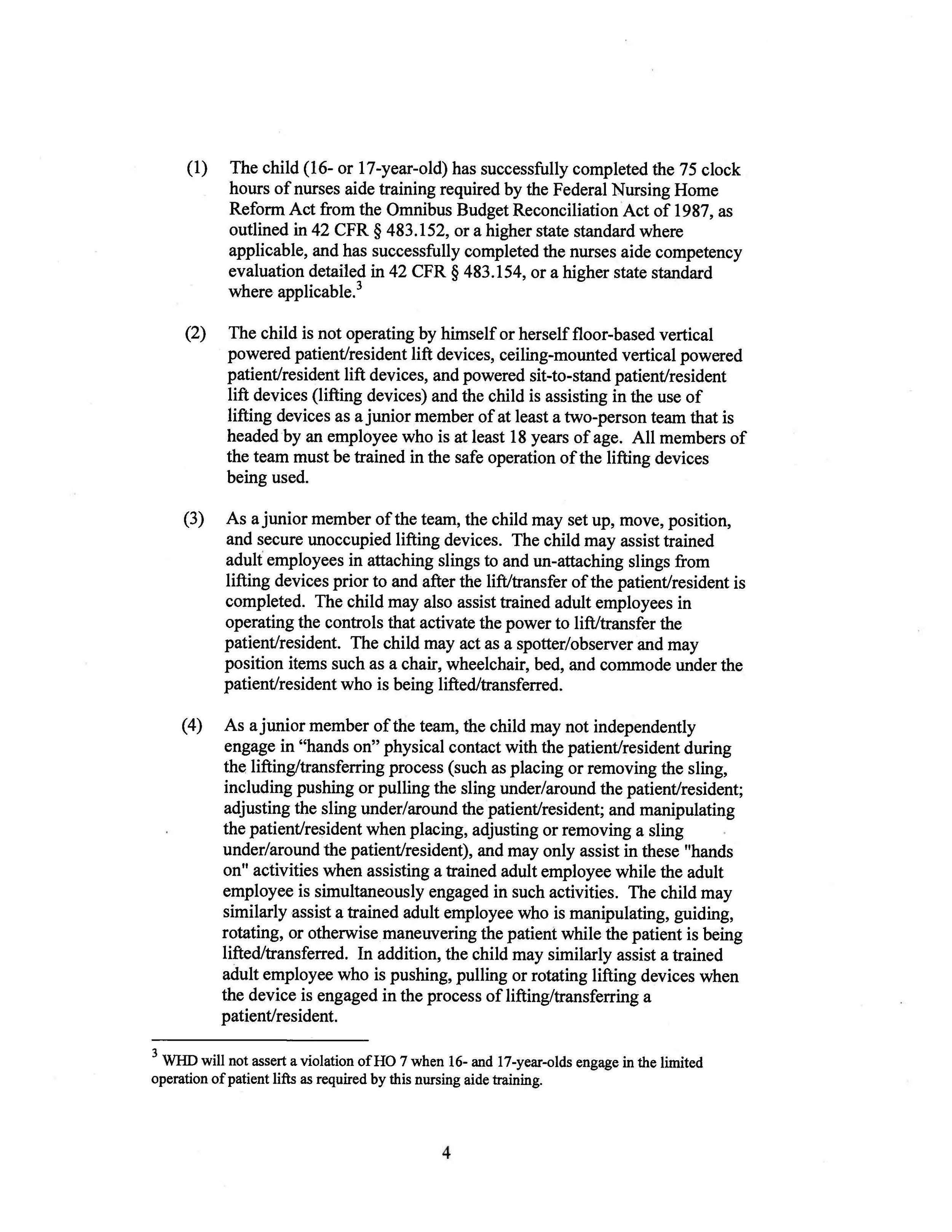 (1) The child (16- or 17-year-old) has successfully completed the 75 clock hours of nurses aide training required by the Federal Nursing Home Reform Act from the Omnibus Budget Reconciliation Act of 1987, as outlined in 42 CFR § 483.152, or a higher state standard where applicable, and has successfully completed the nurses aide competency evaluation detailed in 42 CFR § 483.154, or a higher state standard where applicable.$^3$

(2) The child is not operating by himself or herself floor-based vertical powered patient/resident lift devices, ceiling-mounted vertical powered patient/resident lift devices, and powered sit-to-stand patient/resident lift devices (lifting devices) and the child is assisting in the use of lifting devices as a junior member of at least a two-person team that is headed by an employee who is at least 18 years of age. All members of the team must be trained in the safe operation of the lifting devices being used.

(3) As a junior member of the team, the child may set up, move, position, and secure unoccupied lifting devices. The child may assist trained adult employees in attaching slings to and un-attaching slings from lifting devices prior to and after the lift/transfer of the patient/resident is completed. The child may also assist trained adult employees in operating the controls that activate the power to lift/transfer the patient/resident. The child may act as a spotter/observer and may position items such as a chair, wheelchair, bed, and commode under the patient/resident who is being lifted/transferred.

(4) As a junior member of the team, the child may not independently engage in "hands on" physical contact with the patient/resident during the lifting/transferring process (such as placing or removing the sling, including pushing or pulling the sling under/around the patient/resident; adjusting the sling under/around the patient/resident; and manipulating the patient/resident when placing, adjusting or removing a sling under/around the patient/resident), and may only assist in these "hands on" activities when assisting a trained adult employee while the adult employee is simultaneously engaged in such activities. The child may similarly assist a trained adult employee who is manipulating, guiding, rotating, or otherwise maneuvering the patient while the patient is being lifted/transferred. In addition, the child may similarly assist a trained adult employee who is pushing, pulling or rotating lifting devices when the device is engaged in the process of lifting/transferring a patient/resident.

$^3$ WHD will not assert a violation of HO 7 when 16- and 17-year-olds engage in the limited operation of patient lifts as required by this nursing aide training.

4